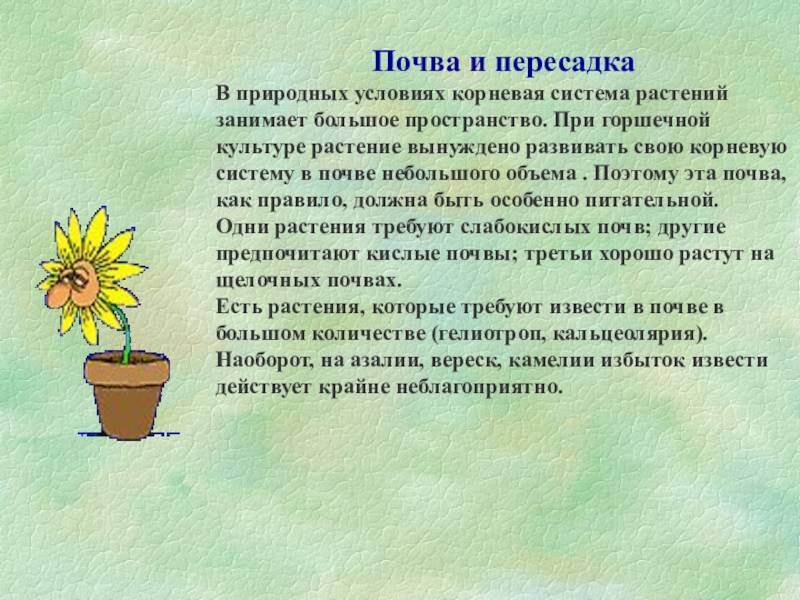 Почва и пересадка

В природных условиях корневая система растений занимает большое пространство. При горшечной культуре растение вынуждено развивать свою корневую систему в почве небольшого объема . Поэтому эта почва, как правило, должна быть особенно питательной.

Одни растения требуют слабокислых почв; другие предпочитают кислые почвы; третьи хорошо растут на щелочных почвах.

Есть растения, которые требуют извести в почве в большом количестве (гелиотроп, кальцеолярия).

Наоборот, на азалии, вереск, камелии избыток извести действует крайне неблагоприятно.